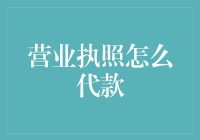 营业执照怎么代款